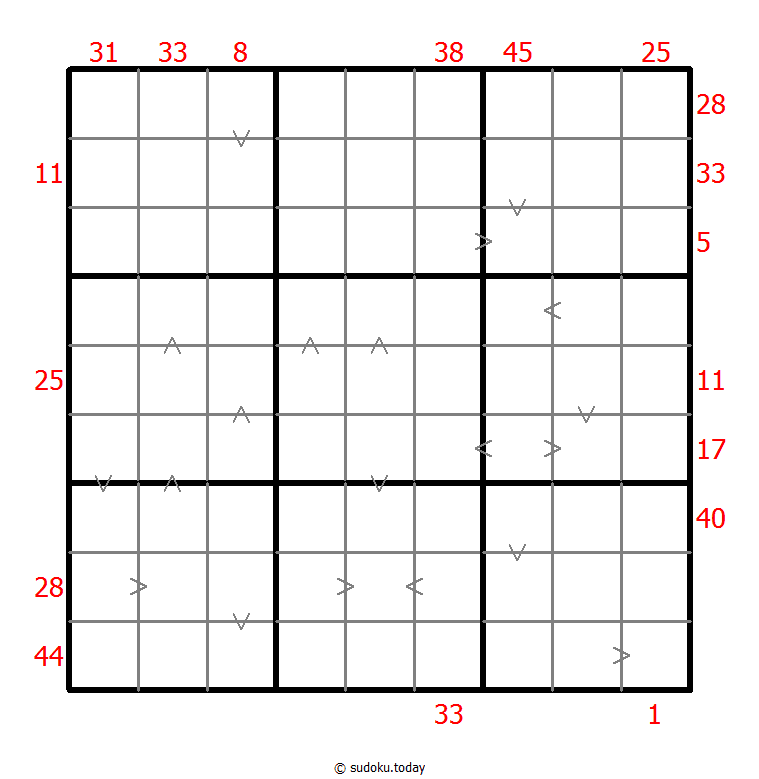 31 33 8 38 45 25

28
11 33
5
25 11
17
40
28
44

33 1

© sudoku.today